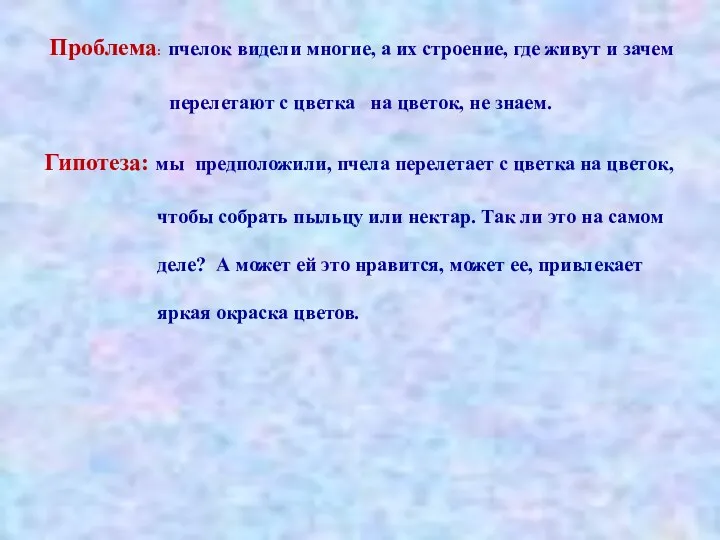 Проблема: пчелок видели многие, а их строение, где живут и зачем перелетают с цветка на цветок, не знаем.

Гипотеза: мы предположили, пчела перелетает с цветка на цветок, чтобы собрать пыльцу или нектар. Так ли это на самом деле? А может ей это нравится, может ее, привлекает яркая окраска цветов.